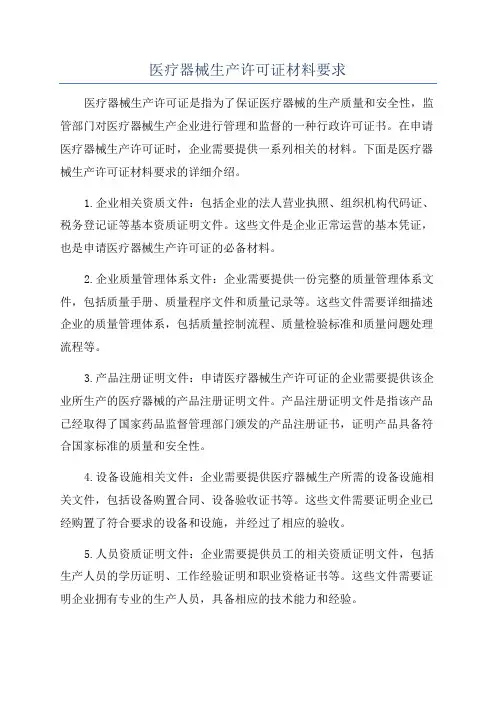 医疗器械生产许可证材料要求

医疗器械生产许可证是指为了保证医疗器械的生产质量和安全性，监管部门对医疗器械生产企业进行管理和监督的一种行政许可证书。在申请医疗器械生产许可证时，企业需要提供一系列相关的材料。下面是医疗器械生产许可证材料要求的详细介绍。

1.企业相关资质文件：包括企业的法人营业执照、组织机构代码证、税务登记证等基本资质证明文件。这些文件是企业正常运营的基本凭证，也是申请医疗器械生产许可证的必备材料。

2.企业质量管理体系文件：企业需要提供一份完整的质量管理体系文件，包括质量手册、质量程序文件和质量记录等。这些文件需要详细描述企业的质量管理体系，包括质量控制流程、质量检验标准和质量问题处理流程等。

3.产品注册证明文件：申请医疗器械生产许可证的企业需要提供该企业所生产的医疗器械的产品注册证明文件。产品注册证明文件是指该产品已经取得了国家药品监督管理部门颁发的产品注册证书，证明产品具备符合国家标准的质量和安全性。

4.设备设施相关文件：企业需要提供医疗器械生产所需的设备设施相关文件，包括设备购置合同、设备验收证书等。这些文件需要证明企业已经购置了符合要求的设备和设施，并经过了相应的验收。

5.人员资质证明文件：企业需要提供员工的相关资质证明文件，包括生产人员的学历证明、工作经验证明和职业资格证书等。这些文件需要证明企业拥有专业的生产人员，具备相应的技术能力和经验。